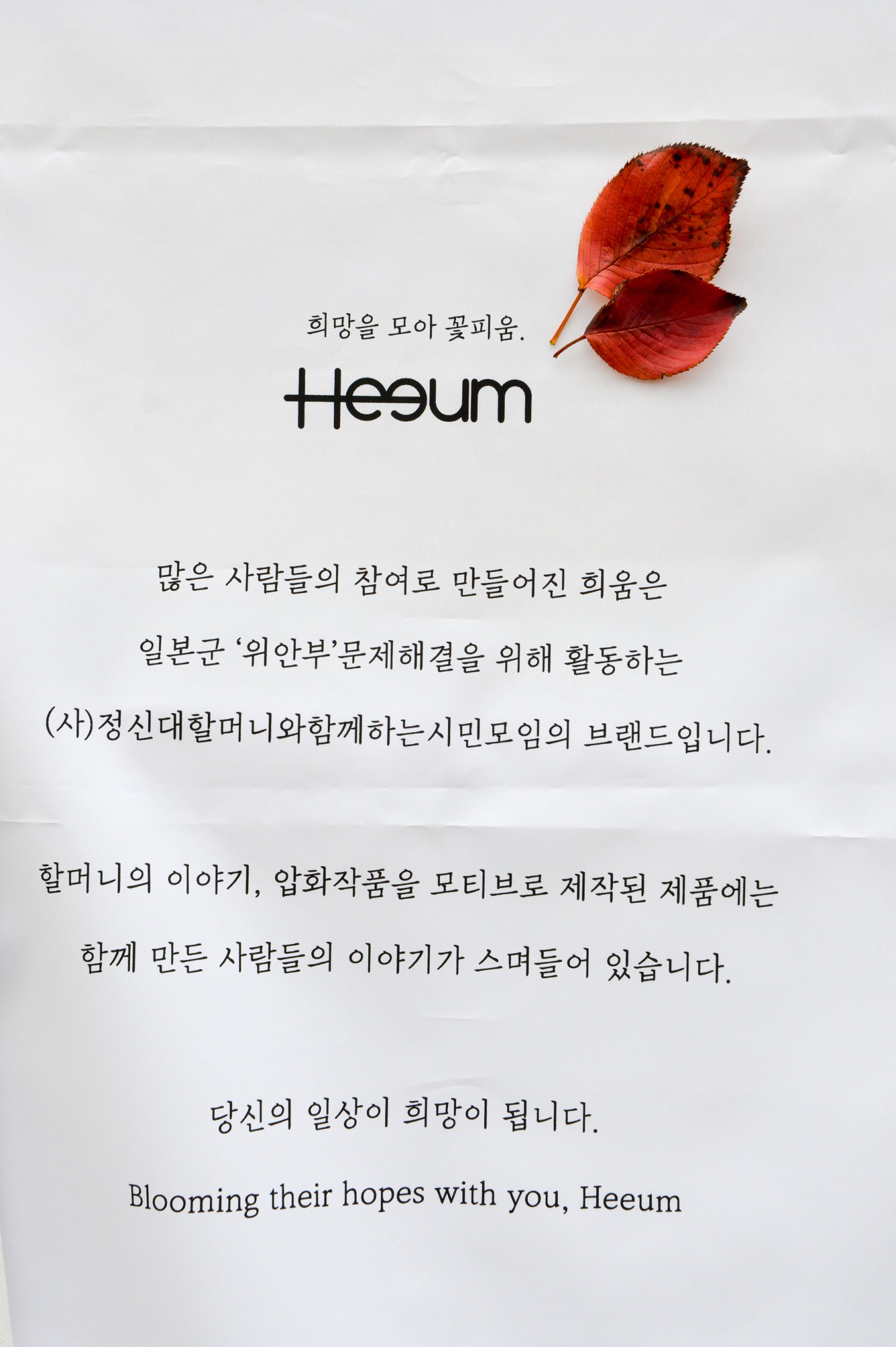 희망을 모아 꽃피움.

Heeum

많은 사람들의 참여로 만들어진 희움은

일본군 '위안부'문제해결을 위해 활동하는

(사)정신대할머니와함께하는시민모임의 브랜드입니다.

할머니의 이야기, 압화작품을 모티브로 제작된 제품에는

함께 만든 사람들의 이야기가 스며들어 있습니다.

당신의 일상이 희망이 됩니다.

Blooming their hopes with you, Heeum